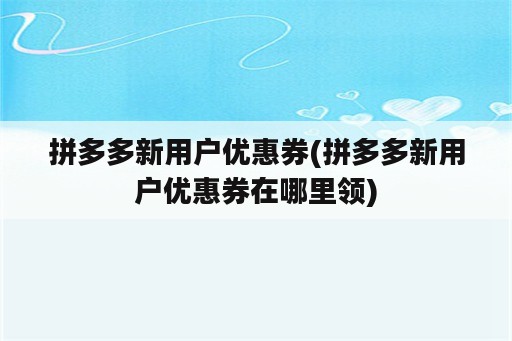 拼多多新用户优惠券(拼多多新用户优惠券在哪里领)